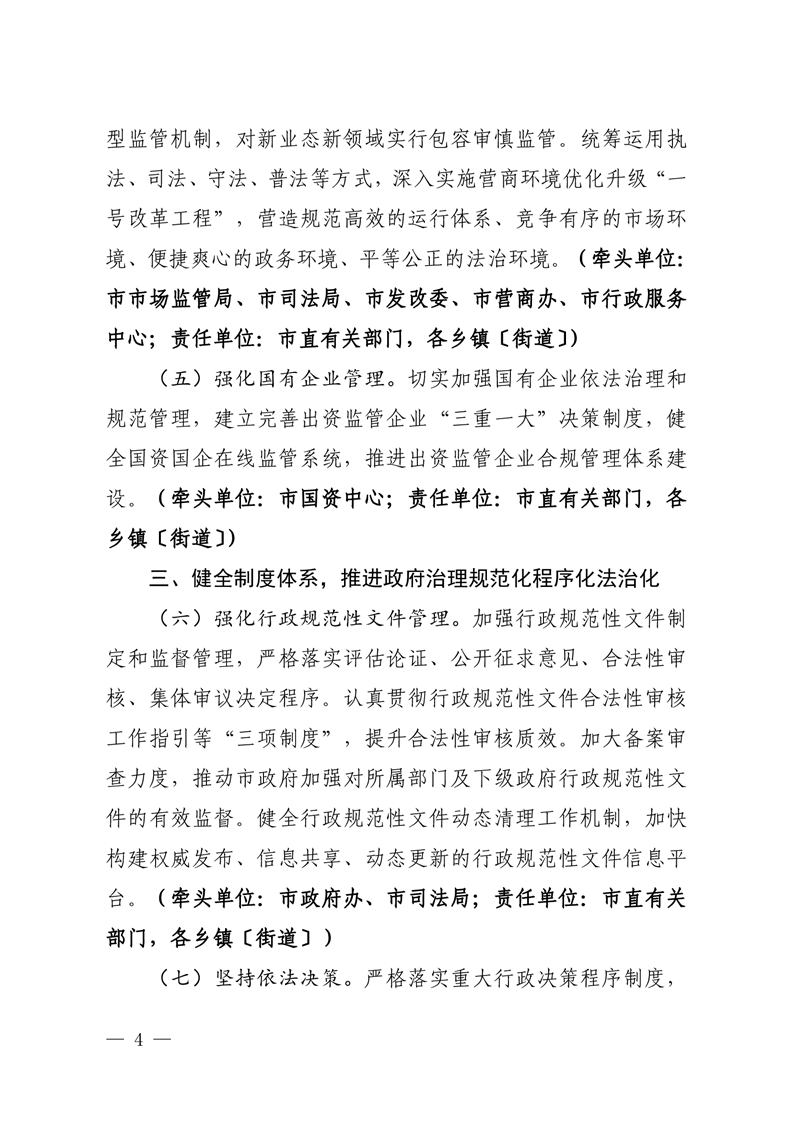 型监管机制，对新业态新领域实行包容审慎监管。统筹运用执法、司法、守法、普法等方式，深入实施营商环境优化升级“一号改革工程”，营造规范高效的运行体系、竞争有序的市场环境、便捷爽心的政务环境、平等公正的法治环境。（牵头单位：市市场监管局、市司法局、市发改委、市营商办、市行政服务中心；责任单位：市直有关部门，各乡镇〔街道〕）

（五）强化国有企业管理。切实加强国有企业依法治理和规范管理，建立完善出资监管企业“三重一大”决策制度，健全国资国企在线监管系统，推进出资监管企业合规管理体系建设。（牵头单位：市国资中心；责任单位：市直有关部门，各乡镇〔街道〕）

三、健全制度体系，推进政府治理规范化程序化法治化

（六）强化行政规范性文件管理。加强行政规范性文件制定和监督管理，严格落实评估论证、公开征求意见、合法性审核、集体审议决定程序。认真贯彻行政规范性文件合法性审核工作指引等“三项制度”，提升合法性审核质效。加大备案审查力度，推动市政府加强对所属部门及下级政府行政规范性文件的有效监督。健全行政规范性文件动态清理工作机制，加快构建权威发布、信息共享、动态更新的行政规范性文件信息平台。（牵头单位：市政府办、市司法局；责任单位：市直有关部门，各乡镇〔街道〕）

（七）坚持依法决策。严格落实重大行政决策程序制度，

— 4 —